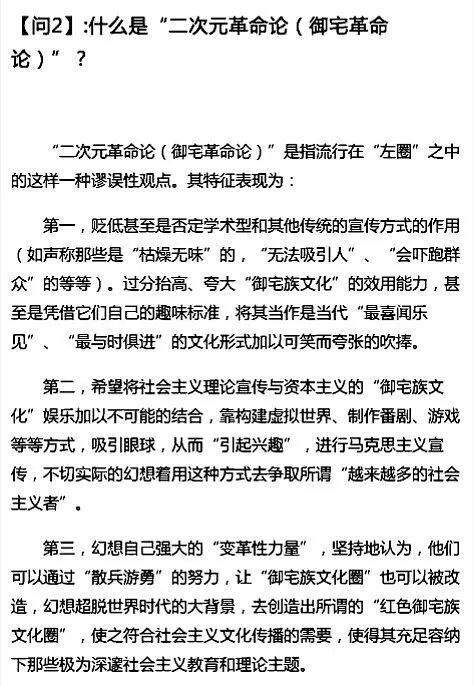 【问2】:什么是“二次元革命论（御宅革命论）”？

“二次元革命论（御宅革命论）”是指流行在“左圈”之中的这样一种谬误性观点。其特征表现为：

第一，贬低甚至是否定学术型和其他传统的宣传方式的作用（如声称那些是“枯燥无味”的，“无法吸引人”、“会吓跑群众”的等等）。过分抬高、夸大“御宅族文化”的效用能力，甚至是凭借它们自己的趣味标准，将其当作是当代“最喜闻乐见”、“最与时俱进”的文化形式加以可笑而夸张的吹捧。

第二，希望将社会主义理论宣传与资本主义的“御宅族文化”娱乐加以不可能的结合，靠构建虚拟世界、制作番剧、游戏等等方式，吸引眼球，从而“引起兴趣”，进行马克思主义宣传，不切实际的幻想着用这种方式去争取所谓“越来越多的社会主义者”。

第三，幻想自己强大的“变革性力量”，坚持地认为，他们可以通过“散兵游勇”的努力，让“御宅族文化圈”也可以被改造，幻想超脱世界时代的大背景，去创造出所谓的“红色御宅族文化圈”，使之符合社会主义文化传播的需要，使得其充足容纳下那些极为深邃社会主义教育和理论主题。